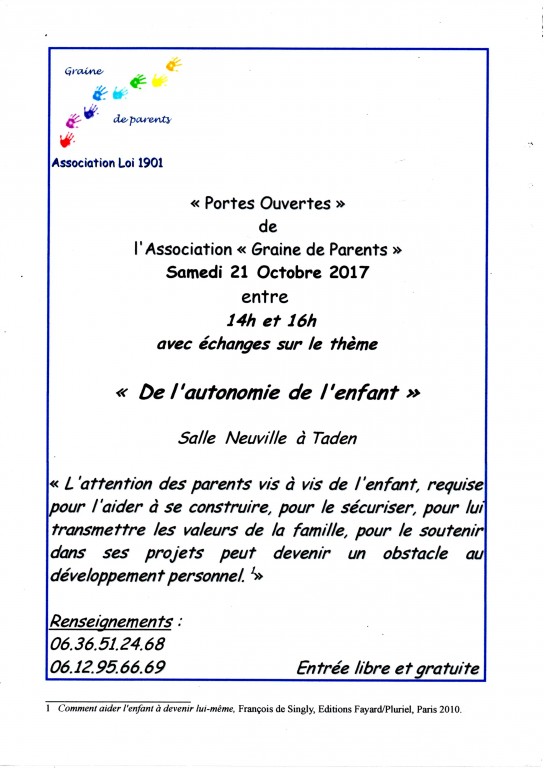 Graine

de parents

Association Loi 1901

« Portes Ouvertes »
de
l'Association « Graine de Parents »
Samedi 21 Octobre 2017
entre
14h et 16h
avec échanges sur le thème

« De l'autonomie de l'enfant »

Salle Neuville à Taden

« L'attention des parents vis à vis de l'enfant, requise pour l'aider à se construire, pour le sécuriser, pour lui transmettre les valeurs de la famille, pour le soutenir dans ses projets peut devenir un obstacle au développement personnel. $^1$»

Renseignements :
06.36.51.24.68
06.12.95.66.69

Entrée libre et gratuite

1 Comment aider l'enfant à devenir lui-même, François de Singly, Editions Fayard/Pluriel, Paris 2010.